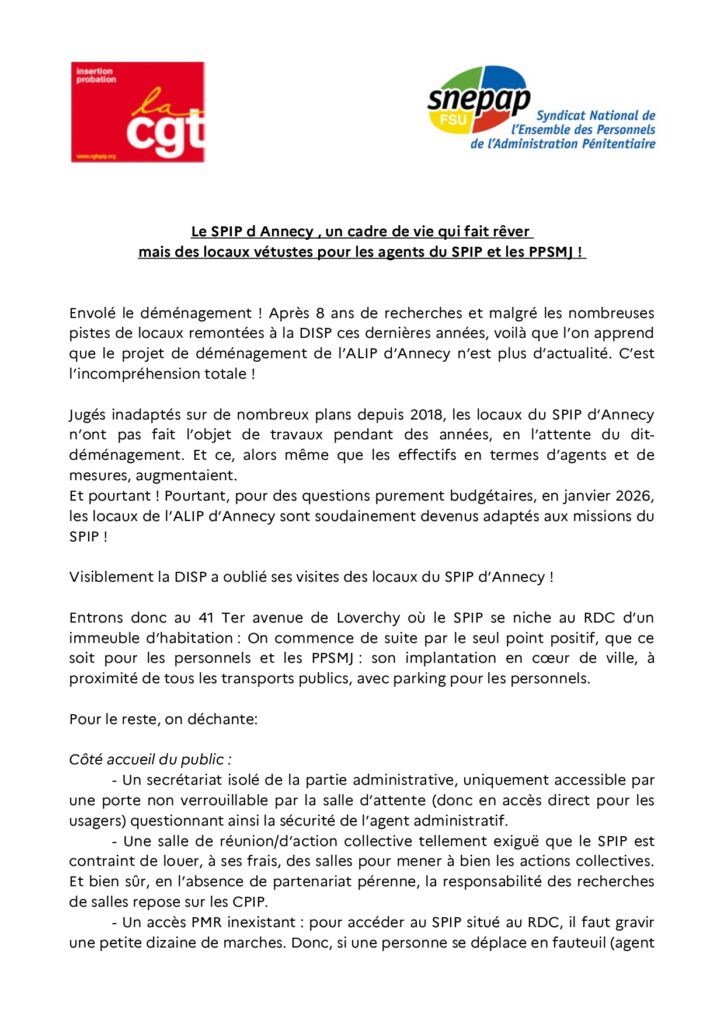 insertion probation
la cgt
www.cgtspip.org

snepap FSU Syndicat National de l'Ensemble des Personnels de l'Administration Pénitentiaire

Le SPIP d Annecy , un cadre de vie qui fait rêver
mais des locaux vétustes pour les agents du SPIP et les PPSMJ !

Envolé le déménagement ! Après 8 ans de recherches et malgré les nombreuses pistes de locaux remontées à la DISP ces dernières années, voilà que l'on apprend que le projet de déménagement de l'ALIP d'Annecy n'est plus d'actualité. C'est l'incompréhension totale !

Jugés inadaptés sur de nombreux plans depuis 2018, les locaux du SPIP d'Annecy n'ont pas fait l'objet de travaux pendant des années, en l'attente du dit-déménagement. Et ce, alors même que les effectifs en termes d'agents et de mesures, augmentaient.
Et pourtant ! Pourtant, pour des questions purement budgétaires, en janvier 2026, les locaux de l'ALIP d'Annecy sont soudainement devenus adaptés aux missions du SPIP !

Visiblement la DISP a oublié ses visites des locaux du SPIP d'Annecy !

Entrons donc au 41 Ter avenue de Loverchy où le SPIP se niche au RDC d'un immeuble d'habitation : On commence de suite par le seul point positif, que ce soit pour les personnels et les PPSMJ : son implantation en cœur de ville, à proximité de tous les transports publics, avec parking pour les personnels.

Pour le reste, on déchante:

Côté accueil du public :
- Un secrétariat isolé de la partie administrative, uniquement accessible par une porte non verrouillable par la salle d'attente (donc en accès direct pour les usagers) questionnant ainsi la sécurité de l'agent administratif.
- Une salle de réunion/d'action collective tellement exiguë que le SPIP est contraint de louer, à ses frais, des salles pour mener à bien les actions collectives. Et bien sûr, en l'absence de partenariat pérenne, la responsabilité des recherches de salles repose sur les CPIP.
- Un accès PMR inexistant : pour accéder au SPIP situé au RDC, il faut gravir une petite dizaine de marches. Donc, si une personne se déplace en fauteuil (agent